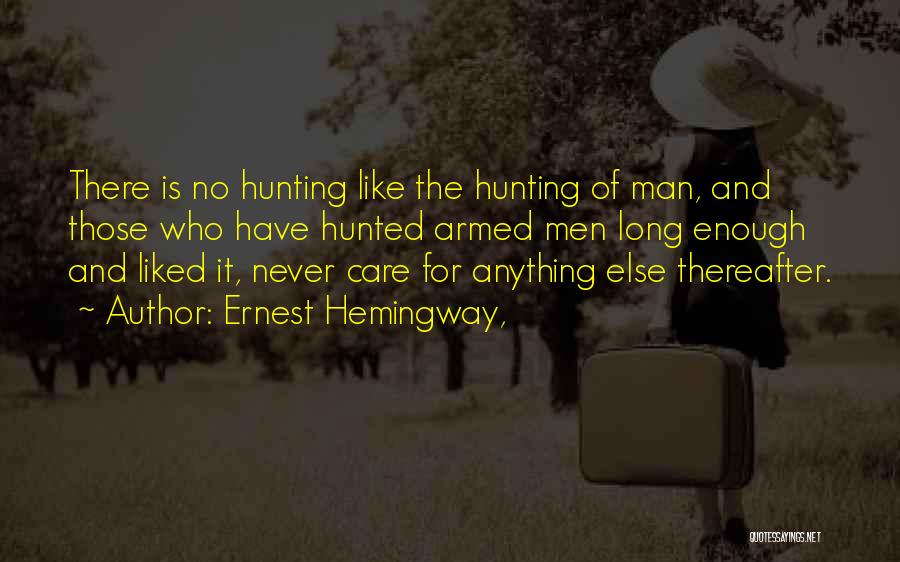 There is no hunting like the hunting of man, and those who have hunted armed men long enough and liked it, never care for anything else thereafter.
~ Author: Ernest Hemingway,

QUOTESSAYINGS.NET